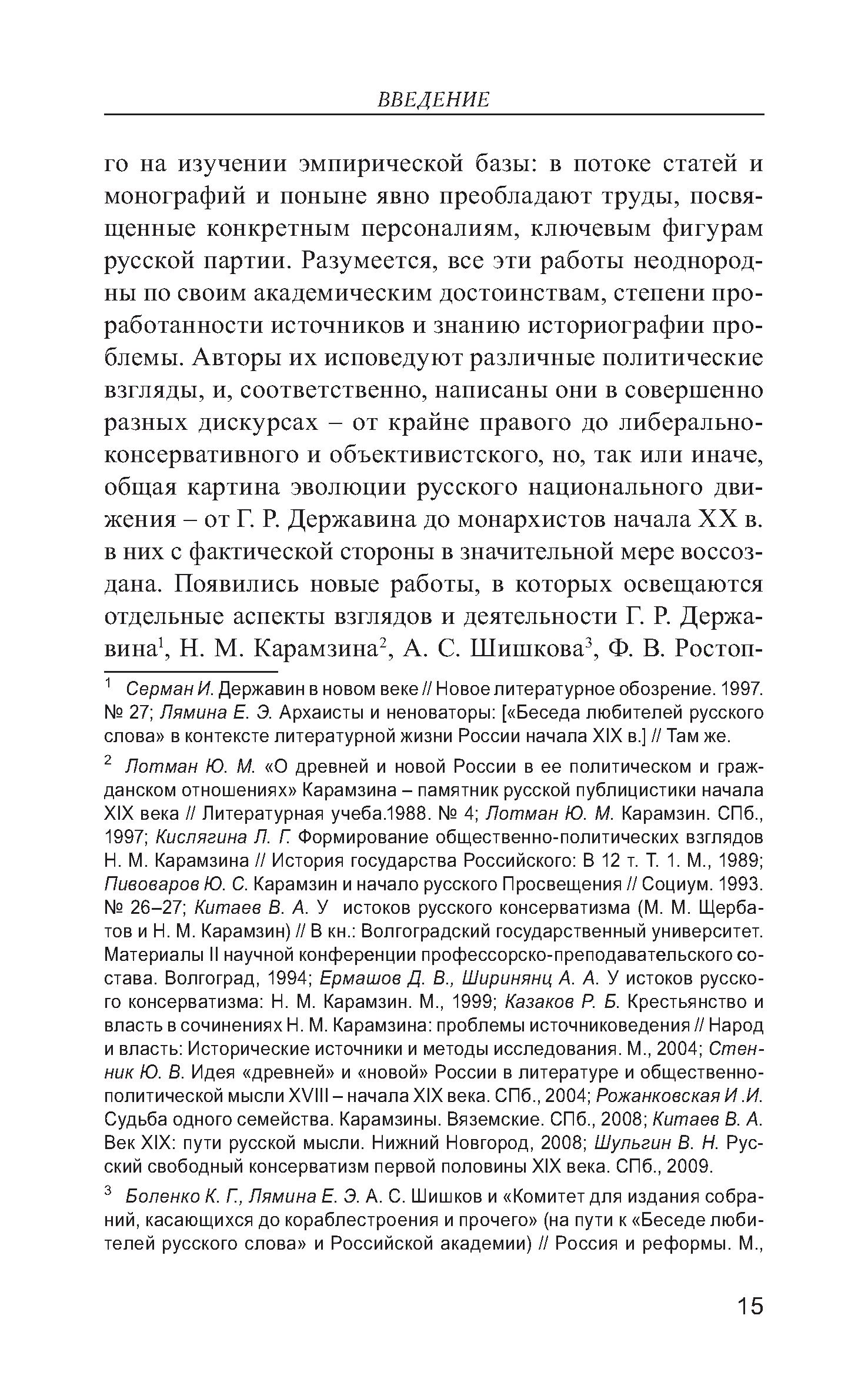 ВВЕДЕНИЕ

го на изучении эмпирической базы: в потоке статей и монографий и поныне явно преобладают труды, посвященные конкретным персоналиям, ключевым фигурам русской партии. Разумеется, все эти работы неоднородны по своим академическим достоинствам, степени проработанности источников и знанию историографии проблемы. Авторы их исповедуют различные политические взгляды, и, соответственно, написаны они в совершенно разных дискурсах – от крайне правого до либерально-консервативного и объективистского, но, так или иначе, общая картина эволюции русского национального движения – от Г. Р. Державина до монархистов начала XX в. в них с фактической стороны в значительной мере воссоздана. Появились новые работы, в которых освещаются отдельные аспекты взглядов и деятельности Г. Р. Державина$^1$, Н. М. Карамзина$^2$, А. С. Шишкова$^3$, Ф. В. Ростоп-

$^1$ Серман И. Державин в новом веке // Новое литературное обозрение. 1997. № 27; Лямина Е. Э. Архаисты и неноваторы: [«Беседа любителей русского слова» в контексте литературной жизни России начала XIX в.] // Там же.

$^2$ Лотман Ю. М. «О древней и новой России в ее политическом и гражданском отношениях» Карамзина – памятник русской публицистики начала XIX века // Литературная учеба.1988. № 4; Лотман Ю. М. Карамзин. СПб., 1997; Кислягина Л. Г. Формирование общественно-политических взглядов Н. М. Карамзина // История государства Российского: В 12 т. Т. 1. М., 1989; Пивоваров Ю. С. Карамзин и начало русского Просвещения // Социум. 1993. № 26–27; Китаев В. А. У истоков русского консерватизма (М. М. Щербатов и Н. М. Карамзин) // В кн.: Волгоградский государственный университет. Материалы II научной конференции профессорско-преподавательского состава. Волгоград, 1994; Ермашов Д. В., Ширинянц А. А. У истоков русского консерватизма: Н. М. Карамзин. М., 1999; Казаков Р. Б. Крестьянство и власть в сочинениях Н. М. Карамзина: проблемы источниковедения // Народ и власть: Исторические источники и методы исследования. М., 2004; Стенник Ю. В. Идея «древней» и «новой» России в литературе и общественно-политической мысли XVIII – начала XIX века. СПб., 2004; Рожанковская И .И. Судьба одного семейства. Карамзины. Вяземские. СПб., 2008; Китаев В. А. Век XIX: пути русской мысли. Нижний Новгород, 2008; Шульгин В. Н. Русский свободный консерватизм первой половины XIX века. СПб., 2009.

$^3$ Боленко К. Г., Лямина Е. Э. А. С. Шишков и «Комитет для издания собраний, касающихся до кораблестроения и прочего» (на пути к «Беседе любителей русского слова» и Российской академии) // Россия и реформы. М.,

15